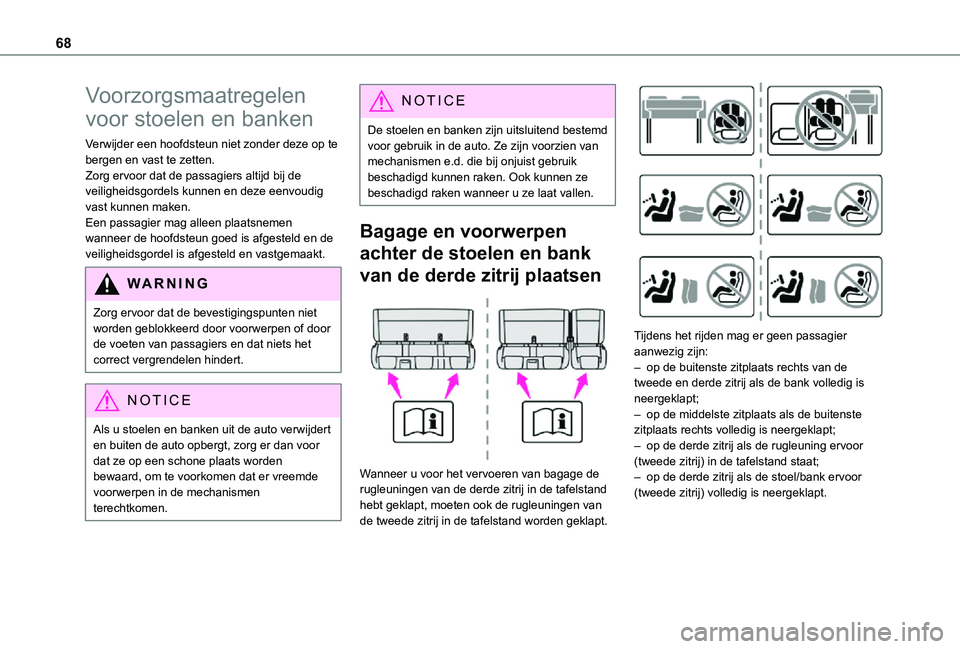 68

Voorzorgsmaatregelen voor stoelen en banken

Verwijder een hoofdsteun niet zonder deze op te bergen en vast te zetten.
Zorg ervoor dat de passagiers altijd bij de veiligheidsgordels kunnen en deze eenvoudig vast kunnen maken.
Een passagier mag alleen plaatsnemen wanneer de hoofdsteun goed is afgesteld en de veiligheidsgordel is afgesteld en vastgemaakt.

WARNING

Zorg ervoor dat de bevestigingspunten niet worden geblokkeerd door voorwerpen of door de voeten van passagiers en dat niets het correct vergrendelen hindert.

NOTICE

Als u stoelen en banken uit de auto verwijdert en buiten de auto opbergt, zorg er dan voor dat ze op een schone plaats worden bewaard, om te voorkomen dat er vreemde voorwerpen in de mechanismen terechtkomen.

NOTICE

De stoelen en banken zijn uitsluitend bestemd voor gebruik in de auto. Ze zijn voorzien van mechanismen e.d. die bij onjuist gebruik beschadigd kunnen raken. Ook kunnen ze beschadigd raken wanneer u ze laat vallen.

Bagage en voorwerpen achter de stoelen en bank van de derde zitrij plaatsen

Wanneer u voor het vervoeren van bagage de rugleuningen van de derde zitrij in de tafelstand hebt geklapt, moeten ook de rugleuningen van de tweede zitrij in de tafelstand worden geklapt.

Tijdens het rijden mag er geen passagier aanwezig zijn:
– op de buitenste zitplaats rechts van de tweede en derde zitrij als de bank volledig is neergeklapt;
– op de middelste zitplaats als de buitenste zitplaats rechts volledig is neergeklapt;
– op de derde zitrij als de rugleuning ervoor (tweede zitrij) in de tafelstand staat;
– op de derde zitrij als de stoel/bank ervoor (tweede zitrij) volledig is neergeklapt.

carmanualsonline.info